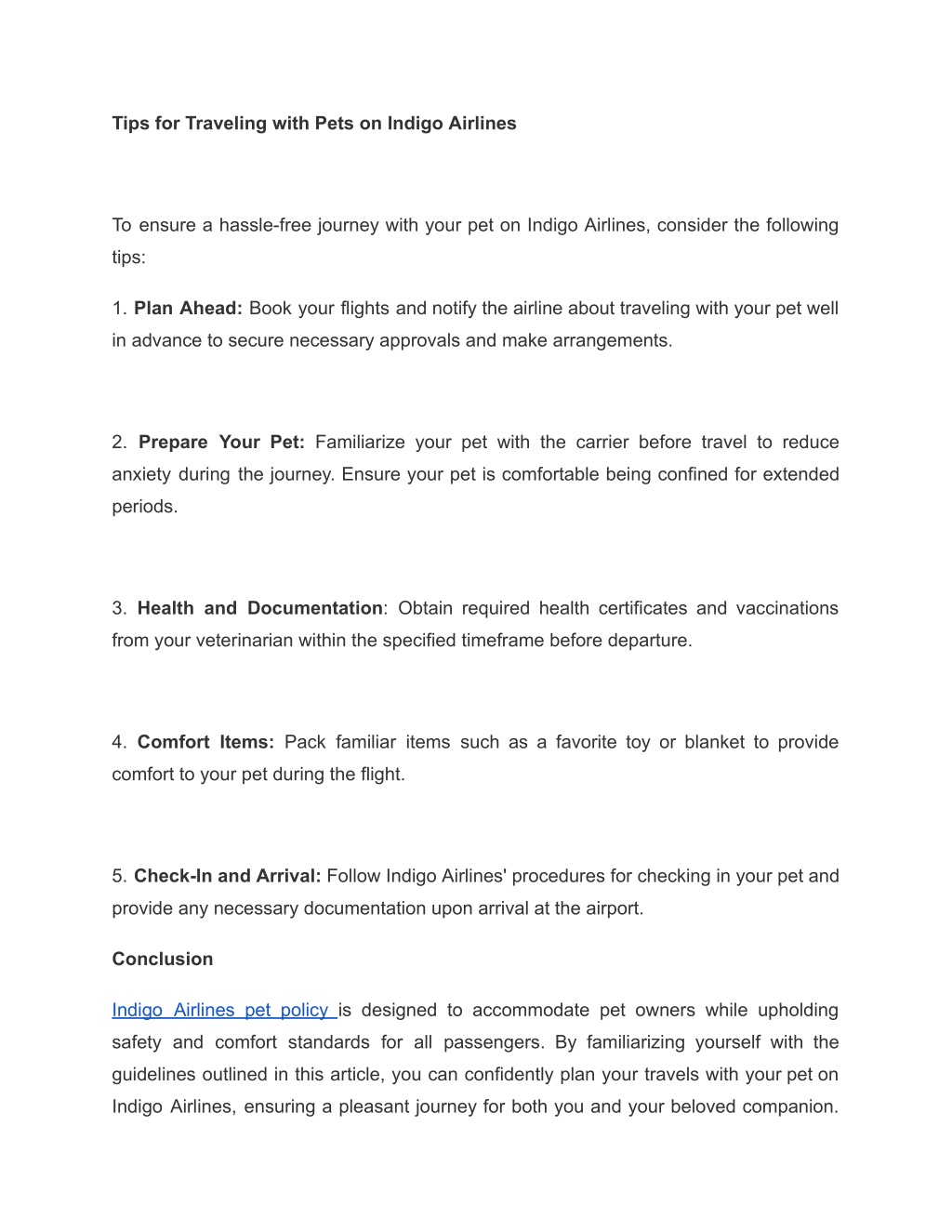 Tips for Traveling with Pets on Indigo Airlines

To ensure a hassle-free journey with your pet on Indigo Airlines, consider the following tips:

1. Plan Ahead: Book your flights and notify the airline about traveling with your pet well in advance to secure necessary approvals and make arrangements.

2. Prepare Your Pet: Familiarize your pet with the carrier before travel to reduce anxiety during the journey. Ensure your pet is comfortable being confined for extended periods.

3. Health and Documentation: Obtain required health certificates and vaccinations from your veterinarian within the specified timeframe before departure.

4. Comfort Items: Pack familiar items such as a favorite toy or blanket to provide comfort to your pet during the flight.

5. Check-In and Arrival: Follow Indigo Airlines' procedures for checking in your pet and provide any necessary documentation upon arrival at the airport.

Conclusion

Indigo Airlines pet policy is designed to accommodate pet owners while upholding safety and comfort standards for all passengers. By familiarizing yourself with the guidelines outlined in this article, you can confidently plan your travels with your pet on Indigo Airlines, ensuring a pleasant journey for both you and your beloved companion.